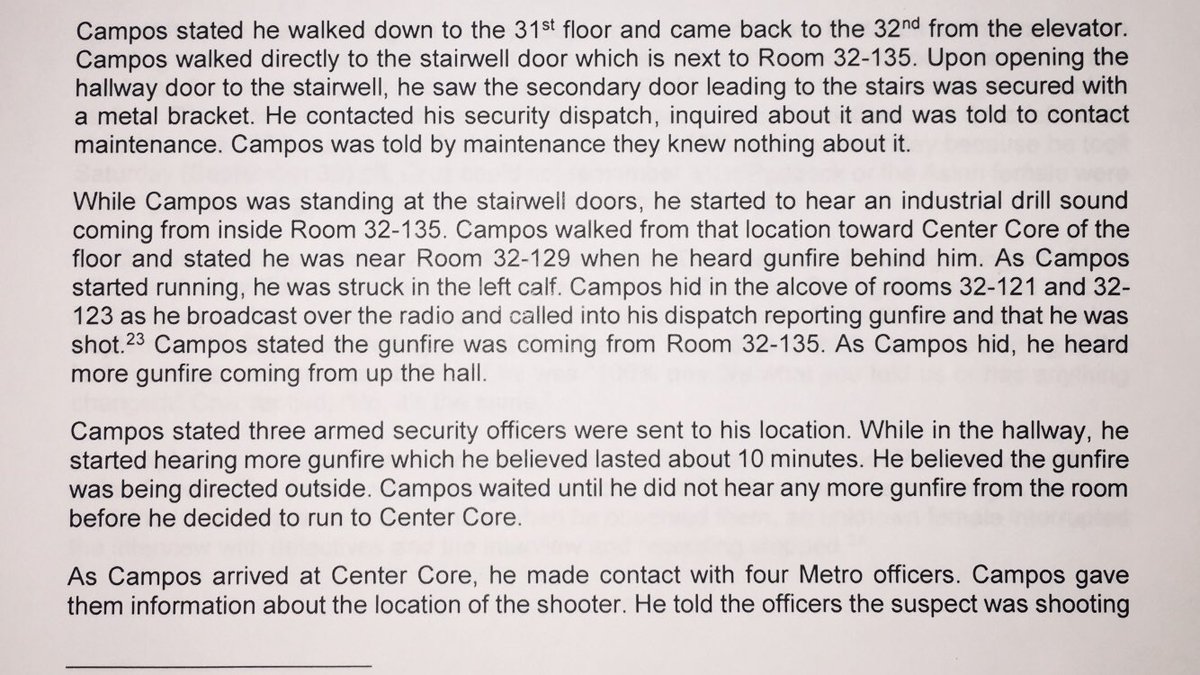 Campos stated he walked down to the 31$^{st}$ floor and came back to the 32$^{nd}$ from the elevator. Campos walked directly to the stairwell door which is next to Room 32-135. Upon opening the hallway door to the stairwell, he saw the secondary door leading to the stairs was secured with a metal bracket. He contacted his security dispatch, inquired about it and was told to contact maintenance. Campos was told by maintenance they knew nothing about it.

While Campos was standing at the stairwell doors, he started to hear an industrial drill sound coming from inside Room 32-135. Campos walked from that location toward Center Core of the floor and stated he was near Room 32-129 when he heard gunfire behind him. As Campos started running, he was struck in the left calf. Campos hid in the alcove of rooms 32-121 and 32-123 as he broadcast over the radio and called into his dispatch reporting gunfire and that he was shot.$^{23}$ Campos stated the gunfire was coming from Room 32-135. As Campos hid, he heard more gunfire coming from up the hall.

Campos stated three armed security officers were sent to his location. While in the hallway, he started hearing more gunfire which he believed lasted about 10 minutes. He believed the gunfire was being directed outside. Campos waited until he did not hear any more gunfire from the room before he decided to run to Center Core.

As Campos arrived at Center Core, he made contact with four Metro officers. Campos gave them information about the location of the shooter. He told the officers the suspect was shooting